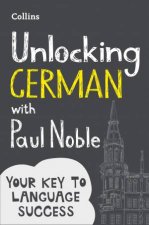 Collins

Unlocking GERMAN with Paul Noble

YOUR KEY TO LANGUAGE SUCCESS